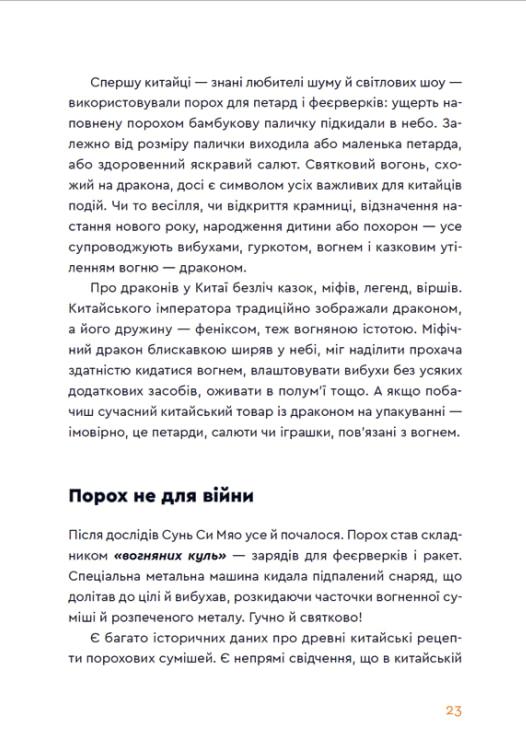 Спершу китайці — знані любителі шуму й світлових шоу — використовували порох для петард і феєрверків: ущерть наповнену порохом бамбукову паличку підкидали в небо. Залежно від розміру палички виходила або маленька петарда, або здоровенний яскравий салют. Святковий вогонь, схожий на дракона, досі є символом усіх важливих для китайців подій. Чи то весілля, чи відкриття крамниці, відзначення настання нового року, народження дитини або похорон — усе супроводжують вибухами, гуркотом, вогнем і казковим утіленням вогню — драконом.

Про драконів у Китаї безліч казок, міфів, легенд, віршів. Китайського імператора традиційно зображали драконом, а його дружину — феніксом, теж вогняною істотою. Міфічний дракон блискавкою ширяв у небі, міг наділити прохача здатністю кидатися вогнем, влаштовувати вибухи без усяких додаткових засобів, оживати в полум'ї тощо. А якщо побачиш сучасний китайський товар із драконом на упакуванні — імовірно, це петарди, салюти чи іграшки, пов'язані з вогнем.

Порох не для війни

Після дослідів Сунь Си Мяо усе й почалося. Порох став складником «вогняних куль» — зарядів для феєрверків і ракет. Спеціальна метальна машина кидала підпалений снаряд, що долітав до цілі й вибухав, розкидаючи часточки вогненної суміші й розпеченого металу. Гучно й святково!

Є багато історичних даних про древні китайські рецепти порохових сумішей. Є непрямі свідчення, що в китайській

23